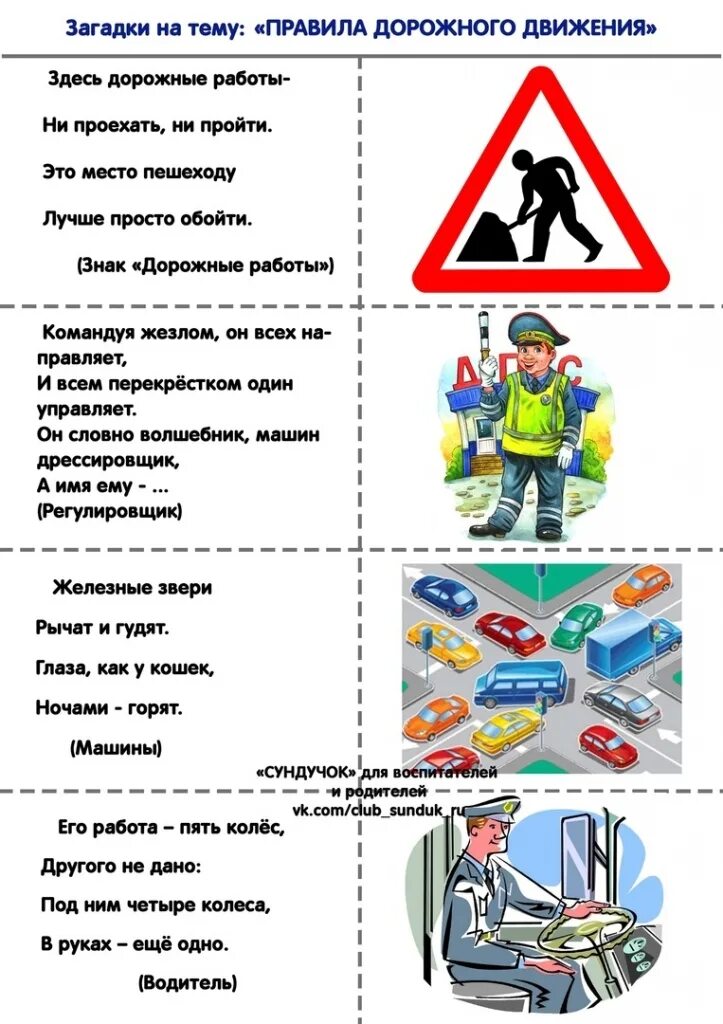 Загадки на тему: «ПРАВИЛА ДОРОЖНОГО ДВИЖЕНИЯ»

Здесь дорожные работы-

Ни проехать, ни пройти.

Это место пешеходу

Лучше просто обойти.

(Знак «Дорожные работы»)

Командуя жезлом, он всех направляет,
И всем перекрёстком один управляет.
Он словно волшебник, машин дрессировщик,
А имя ему - ...
(Регулировщик)

ДПС

Железные звери

Рычат и гудят.

Глаза, как у кошек,

Ночами - горят.

(Машины)

«СУНДУЧОК» для воспитателей и родителей
vk.com/club_sunduk_ru

Его работа – пять колёс,

Другого не дано:

Под ним четыре колеса,

В руках – ещё одно.

(Водитель)